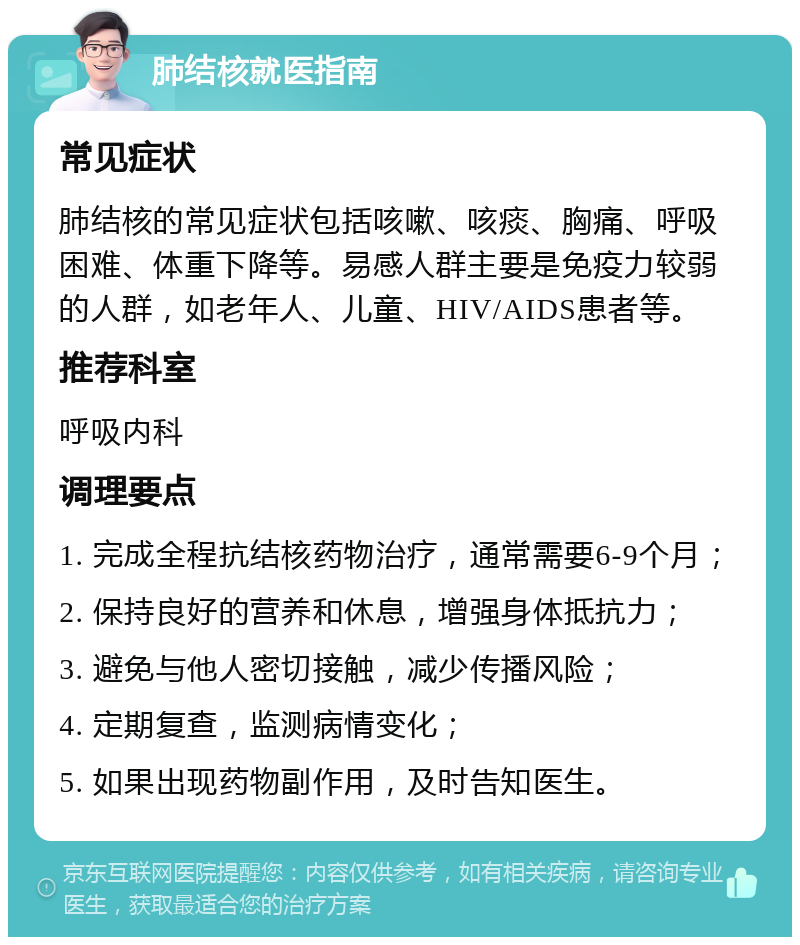 肺结核就医指南

常见症状

肺结核的常见症状包括咳嗽、咳痰、胸痛、呼吸困难、体重下降等。易感人群主要是免疫力较弱的人群，如老年人、儿童、HIV/AIDS患者等。

推荐科室

呼吸内科

调理要点

1. 完成全程抗结核药物治疗，通常需要6-9个月；

2. 保持良好的营养和休息，增强身体抵抗力；

3. 避免与他人密切接触，减少传播风险；

4. 定期复查，监测病情变化；

5. 如果出现药物副作用，及时告知医生。

京东互联网医院提醒您：内容仅供参考，如有相关疾病，请咨询专业医生，获取最适合您的治疗方案